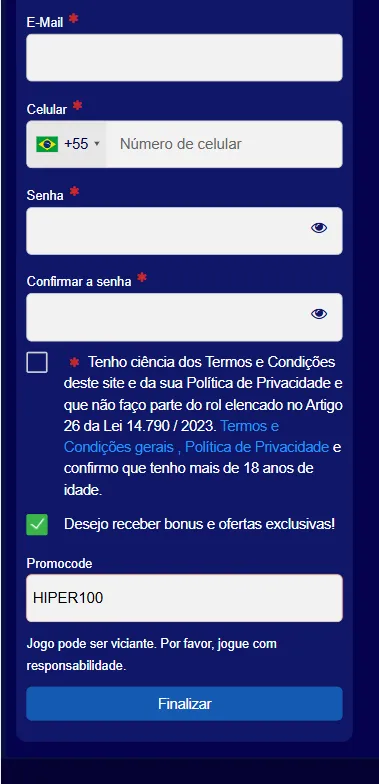 E-Mail *

Celular *

+55 Número de celular

Senha *

Confirmar a senha *

* Tenho ciência dos Termos e Condições deste site e da sua Política de Privacidade e que não faço parte do rol elencado no Artigo 26 da Lei 14.790 / 2023. Termos e Condições gerais , Política de Privacidade e confirmo que tenho mais de 18 anos de idade.

Desejo receber bonus e ofertas exclusivas!

Promocode

HIPER100

Jogo pode ser viciante. Por favor, jogue com responsabilidade.

Finalizar